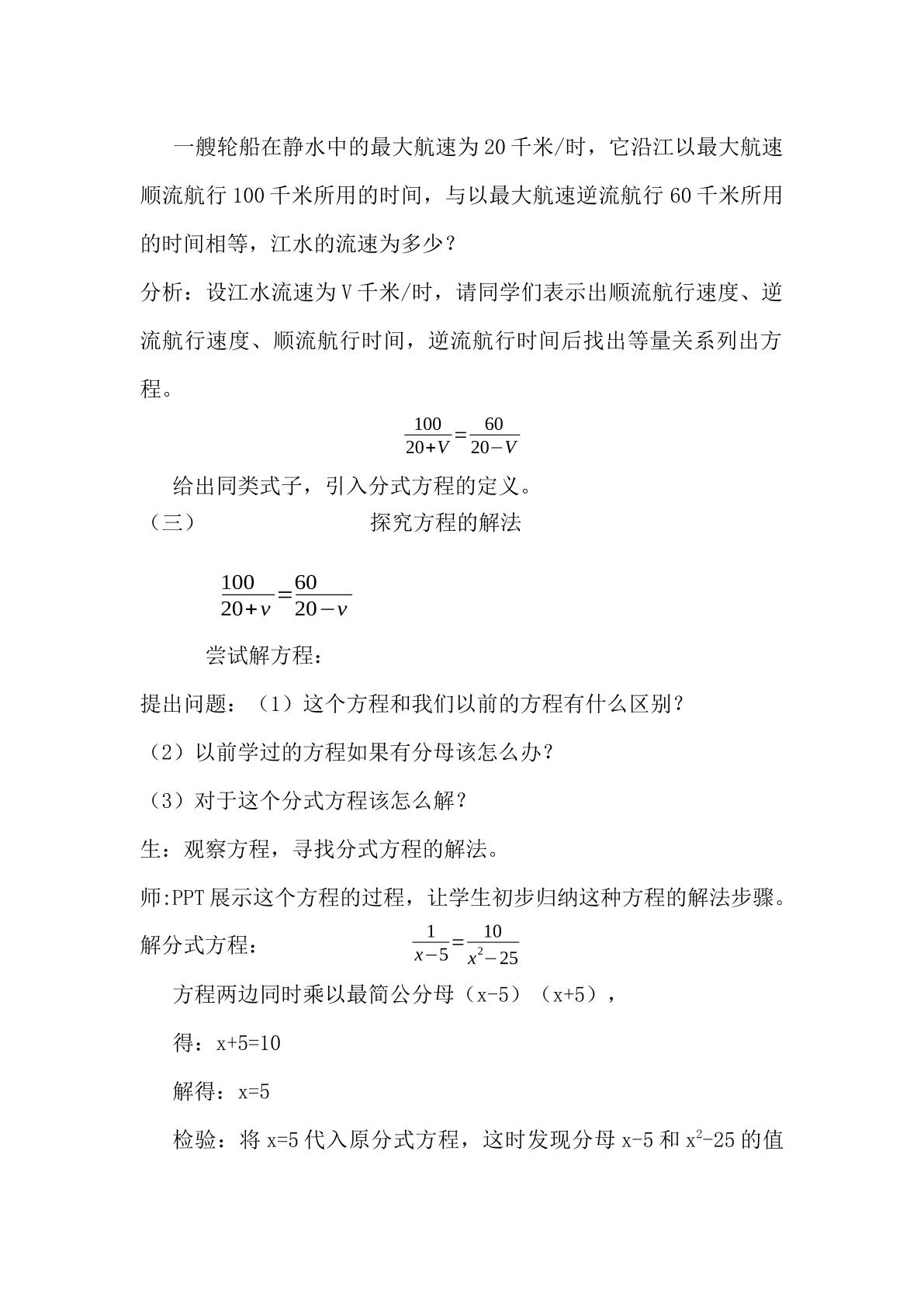 一艘轮船在静水中的最大航速为20千米/时，它沿江以最大航速顺流航行100千米所用的时间，与以最大航速逆流航行60千米所用的时间相等，江水的流速为多少？

分析：设江水流速为V千米/时，请同学们表示出顺流航行速度、逆流航行速度、顺流航行时间，逆流航行时间后找出等量关系列出方程。

$\frac{100}{20+V}=\frac{60}{20-V}$

给出同类式子，引入分式方程的定义。

（三） 探究方程的解法

$\frac{100}{20+v}=\frac{60}{20-v}$

尝试解方程：

提出问题：（1）这个方程和我们以前的方程有什么区别？

（2）以前学过的方程如果有分母该怎么办？

（3）对于这个分式方程该怎么解？

生：观察方程，寻找分式方程的解法。

师:PPT展示这个方程的过程，让学生初步归纳这种方程的解法步骤。

解分式方程： $\frac{1}{x-5}=\frac{10}{x^2-25}$

方程两边同时乘以最简公分母（x-5）（x+5），

得：x+5=10

解得：x=5

检验：将x=5代入原分式方程，这时发现分母x-5和$x^2-25$的值